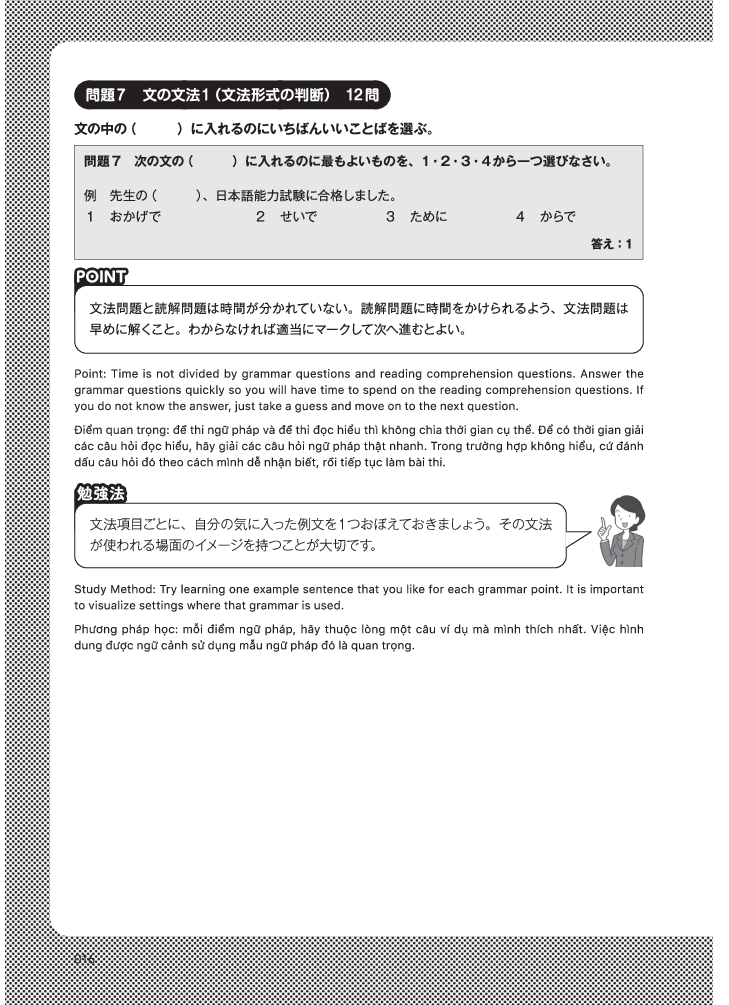 問題7　文の文法1（文法形式の判断）　12問

文の中の（　　）に入れるのにいちばんいいことばを選ぶ。

問題7　次の文の（　　）に入れるのに最もよいものを、1・2・3・4から一つ選びなさい。

例　先生の（　　）、日本語能力試験に合格しました。
1　おかげで　　2　せいで　　3　ために　　4　からで

答え：1

POINT

文法問題と読解問題は時間が分かれていない。読解問題に時間をかけられるよう、文法問題は早めに解くこと。わからなければ適当にマークして次へ進むとよい。

Point: Time is not divided by grammar questions and reading comprehension questions. Answer the grammar questions quickly so you will have time to spend on the reading comprehension questions. If you do not know the answer, just take a guess and move on to the next question.

Điểm quan trọng: đề thi ngữ pháp và đề thi đọc hiểu thì không chia thời gian cụ thể. Để có thời gian giải các câu hỏi đọc hiểu, hãy giải các câu hỏi ngữ pháp thật nhanh. Trong trường hợp không hiểu, cứ đánh dấu câu hỏi đó theo cách mình dễ nhận biết, rồi tiếp tục làm bài thi.

勉強法

文法項目ごとに、自分の気に入った例文を1つおぼえておきましょう。その文法が使われる場面のイメージを持つことが大切です。

Study Method: Try learning one example sentence that you like for each grammar point. It is important to visualize settings where that grammar is used.

Phương pháp học: mỗi điểm ngữ pháp, hãy thuộc lòng một câu ví dụ mà mình thích nhất. Việc hình dung được ngữ cảnh sử dụng mẫu ngữ pháp đó là quan trọng.

016